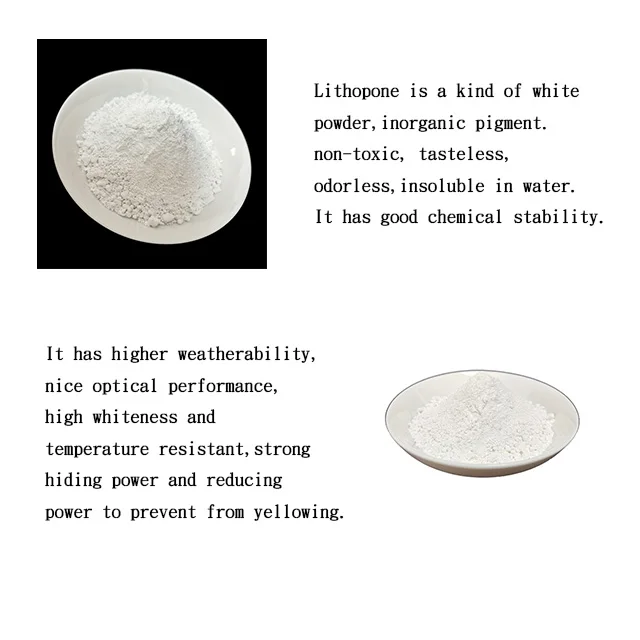 Lithopone is a kind of white powder,inorganic pigment. non-toxic, tasteless, odorless,insoluble in water. It has good chemical stability.

It has higher weatherability, nice optical performance, high whiteness and temperature resistant,strong hiding power and reducing power to prevent from yellowing.